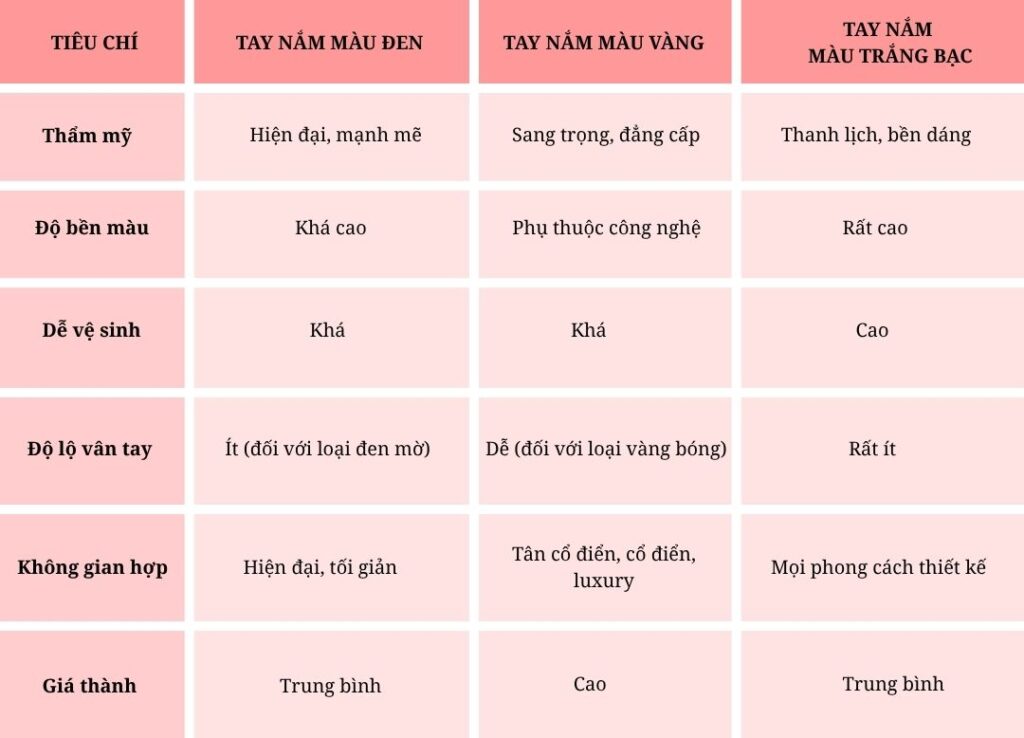 | TIÊU CHÍ | TAY NẮM MÀU ĐEN | TAY NẮM MÀU VÀNG | TAY NẮM MÀU TRẮNG BẠC |
|---|---|---|---|
| Thẩm mỹ | Hiện đại, mạnh mẽ | Sang trọng, đẳng cấp | Thanh lịch, bền dáng |
| Độ bền màu | Khá cao | Phụ thuộc công nghệ | Rất cao |
| Dễ vệ sinh | Khá | Khá | Cao |
| Độ lộ vân tay | Ít (đối với loại đen mờ) | Dễ (đối với loại vàng bóng) | Rất ít |
| Không gian hợp | Hiện đại, tối giản | Tân cổ điển, cổ điển, luxury | Mọi phong cách thiết kế |
| Giá thành | Trung bình | Cao | Trung bình |